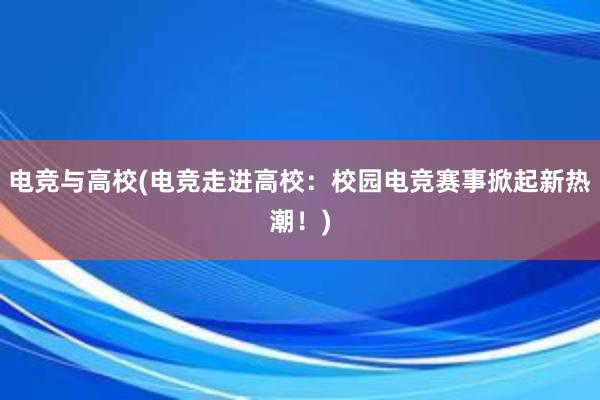 电竞与高校(电竞走进高校：校园电竞赛事掀起新热潮！)